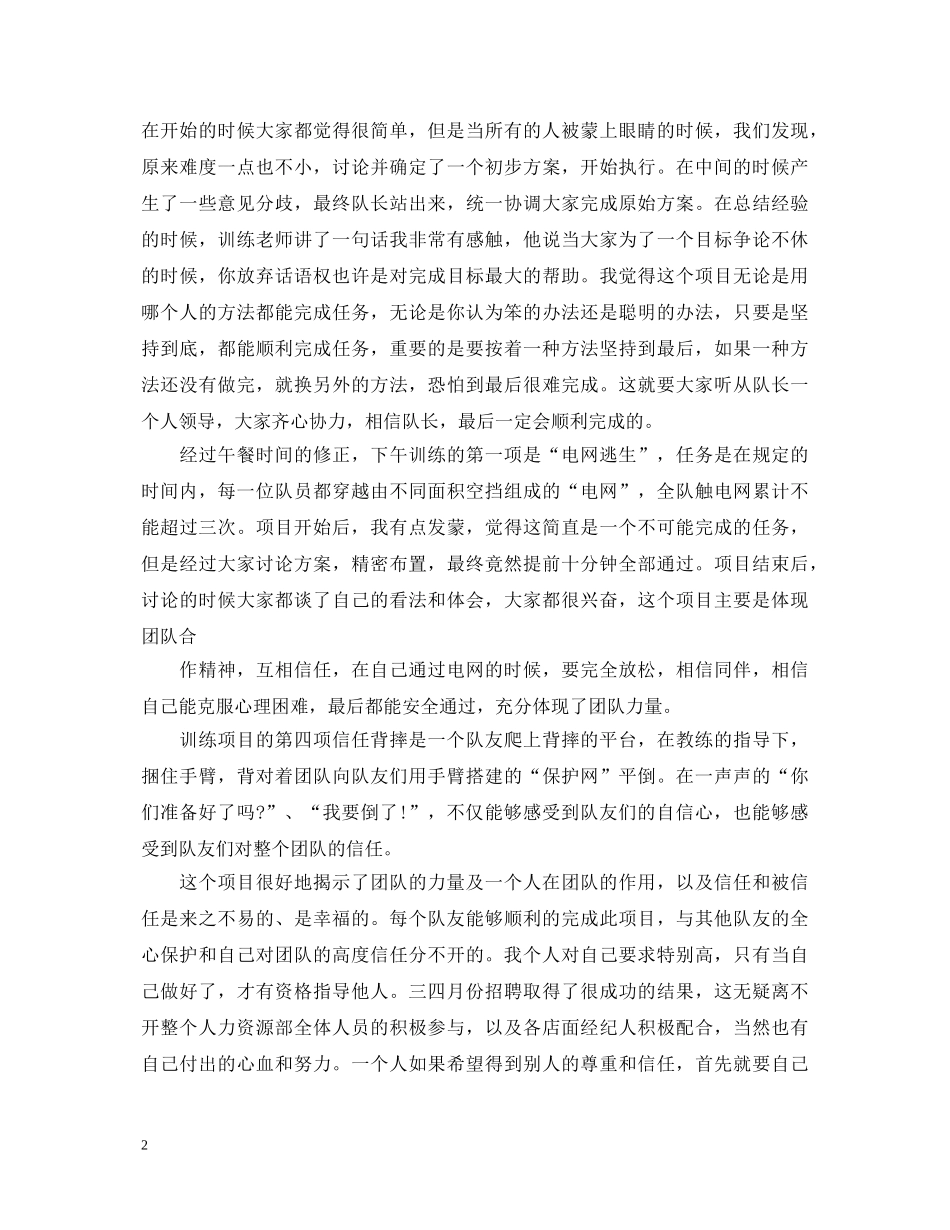 在开始的时候大家都觉得很简单，但是当所有的人被蒙上眼睛的时候，我们发现，原来难度一点也不小，讨论并确定了一个初步方案，开始执行。在中间的时候产生了一些意见分歧，最终队长站出来，统一协调大家完成原始方案。在总结经验的时候，训练老师讲了一句话我非常有感触，他说当大家为了一个目标争论不休的时候，你放弃话语权也许是对完成目标最大的帮助。我觉得这个项目无论是用哪个人的方法都能完成任务，无论是你认为笨的办法还是聪明的办法，只要是坚持到底，都能顺利完成任务，重要的是要按着一种方法坚持到最后，如果一种方法还没有做完，就换另外的方法，恐怕到最后很难完成。这就要大家听从队长一个人领导，大家齐心协力，相信队长，最后一定会顺利完成的。

经过午餐时间的修正，下午训练的第一项是“电网逃生”，任务是在规定的时间内，每一位队员都穿越由不同面积空挡组成的“电网”，全队触电网累计不能超过三次。项目开始后，我有点发蒙，觉得这简直是一个不可能完成的任务，但是经过大家讨论方案，精密布置，最终竟然提前十分钟全部通过。项目结束后，讨论的时候大家都谈了自己的看法和体会，大家都很兴奋，这个项目主要是体现团队合

作精神，互相信任，在自己通过电网的时候，要完全放松，相信同伴，相信自己能克服心理困难，最后都能安全通过，充分体现了团队力量。

训练项目的第四项信任背摔是一个队友爬上背摔的平台，在教练的指导下，捆住手臂，背对着团队向队友们用手臂搭建的“保护网”平倒。在一声声的“你们准备好了吗?”、“我要倒了!”，不仅能够感受到队友们的自信心，也能够感受到队友们对整个团队的信任。

这个项目很好地揭示了团队的力量及一个人在团队的作用，以及信任和被信任是来之不易的、是幸福的。每个队友能够顺利的完成此项目，与其他队友的全心保护和自己对团队的高度信任分不开的。我个人对自己要求特别高，只有当自己做好了，才有资格指导他人。三四月份招聘取得了很成功的结果，这无疑离不开整个人力资源部全体人员的积极参与，以及各店面经纪人积极配合，当然也有自己付出的心血和努力。一个人如果希望得到别人的尊重和信任，首先就要自己

2